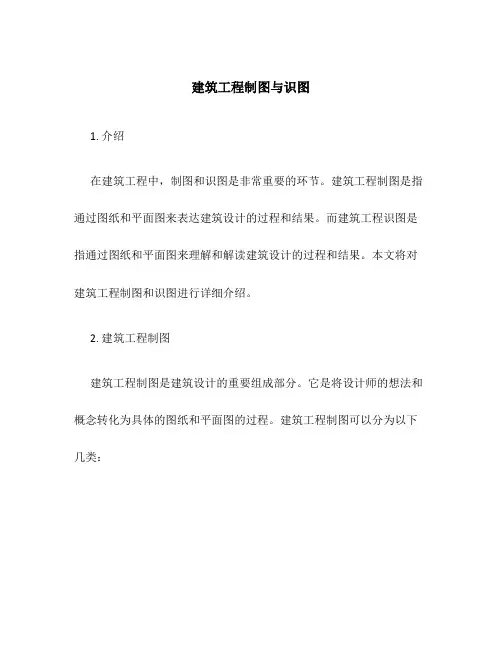 建筑工程制图与识图

1. 介绍

在建筑工程中，制图和识图是非常重要的环节。建筑工程制图是指通过图纸和平面图来表达建筑设计的过程和结果。而建筑工程识图是指通过图纸和平面图来理解和解读建筑设计的过程和结果。本文将对建筑工程制图和识图进行详细介绍。

2. 建筑工程制图

建筑工程制图是建筑设计的重要组成部分。它是将设计师的想法和概念转化为具体的图纸和平面图的过程。建筑工程制图可以分为以下几类：